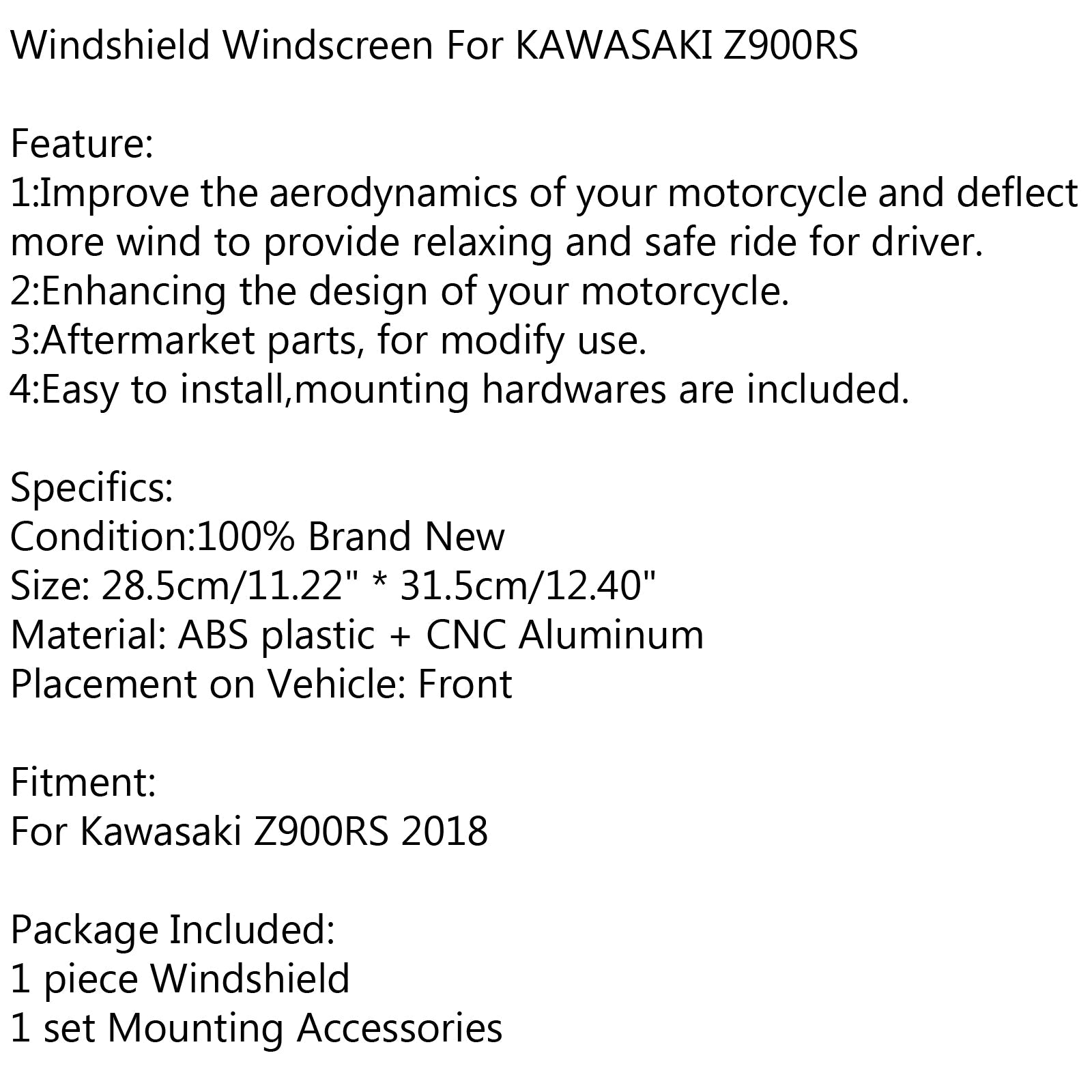 Windshield Windscreen For KAWASAKI Z900RS

Feature:
1:Improve the aerodynamics of your motorcycle and deflect more wind to provide relaxing and safe ride for driver.
2:Enhancing the design of your motorcycle.
3:Aftermarket parts, for modify use.
4:Easy to install,mounting hardwares are included.

Specifics:
Condition:100% Brand New
Size: 28.5cm/11.22" * 31.5cm/12.40"
Material: ABS plastic + CNC Aluminum
Placement on Vehicle: Front

Fitment:
For Kawasaki Z900RS 2018

Package Included:
1 piece Windshield
1 set Mounting Accessories